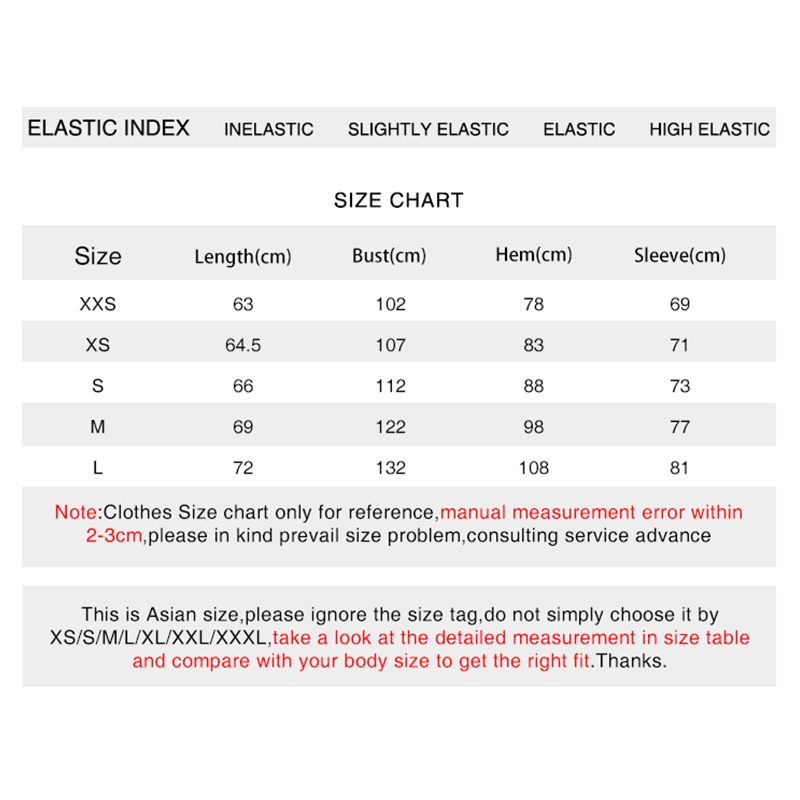 ELASTIC INDEX INELASTIC SLIGHTLY ELASTIC ELASTIC HIGH ELASTIC

SIZE CHART

| Size | Length(cm) | Bust(cm) | Hem(cm) | Sleeve(cm) |
|---|---|---|---|---|
| XXS | 63 | 102 | 78 | 69 |
| XS | 64.5 | 107 | 83 | 71 |
| S | 66 | 112 | 88 | 73 |
| M | 69 | 122 | 98 | 77 |
| L | 72 | 132 | 108 | 81 |

Note:Clothes Size chart only for reference,manual measurement error within 2-3cm,please in kind prevail size problem,consulting service advance

This is Asian size,please ignore the size tag,do not simply choose it by XS/S/M/L/XL/XXL/XXXL,take a look at the detailed measurement in size table and compare with your body size to get the right fit.Thanks.